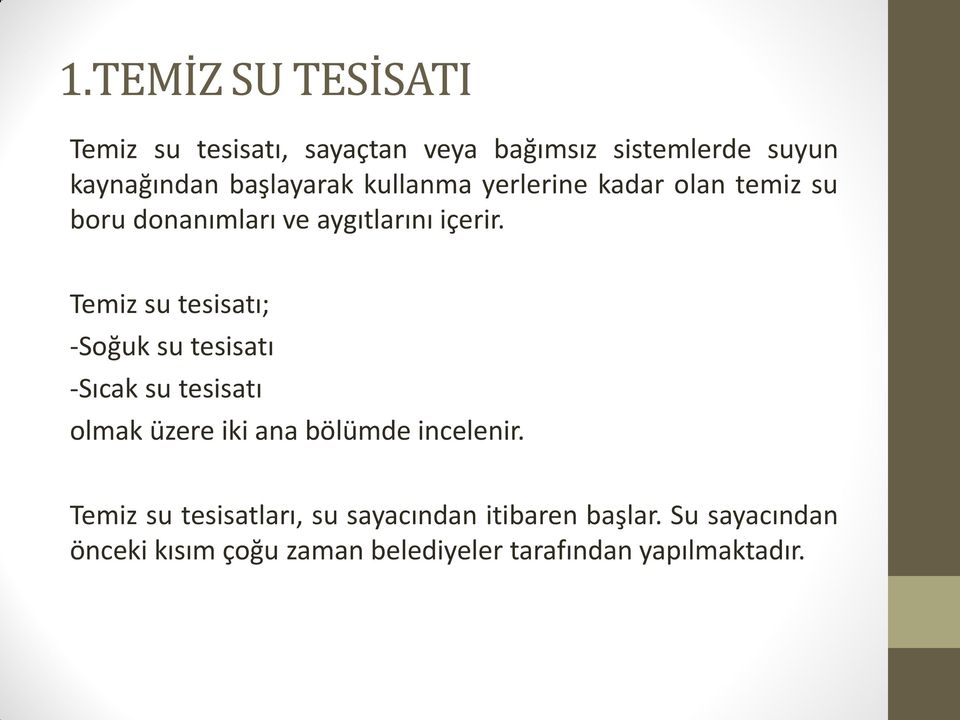 1.TEMİZ SU TESİSATI

Temiz su tesisatı, sayaçtan veya bağımsız sistemlerde suyun kaynağından başlayarak kullanma yerlerine kadar olan temiz su boru donanımları ve aygıtlarını içerir.

Temiz su tesisatı;
-Soğuk su tesisatı
-Sıcak su tesisatı
olmak üzere iki ana bölümde incelenir.

Temiz su tesisatları, su sayacından itibaren başlar. Su sayacından önceki kısım çoğu zaman belediyeler tarafından yapılmaktadır.